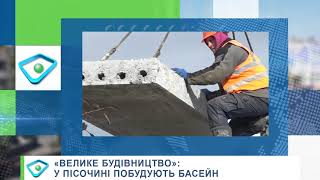 «ВЕЛИКЕ БУДІВНИЦТВО»:
У ПІСОЧИНІ ПОБУДУЮТЬ БАСЕЙН